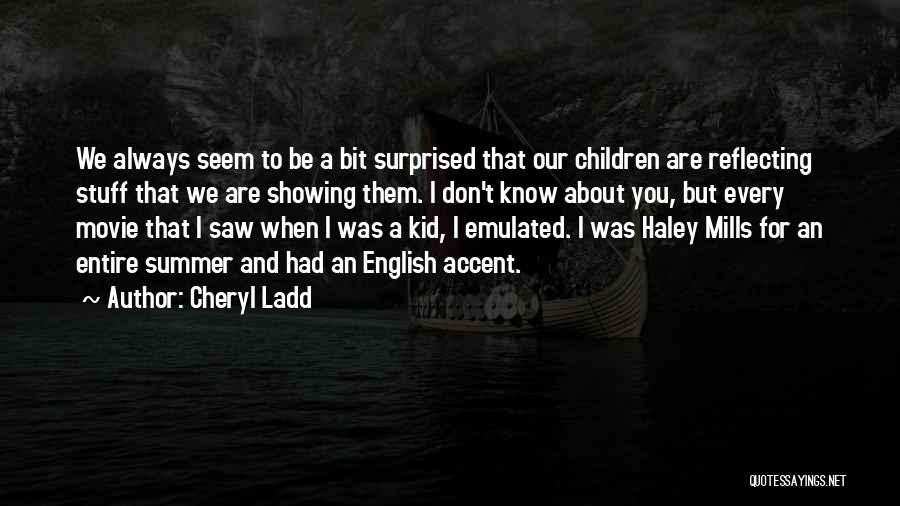 We always seem to be a bit surprised that our children are reflecting stuff that we are showing them. I don't know about you, but every movie that I saw when I was a kid, I emulated. I was Haley Mills for an entire summer and had an English accent.

~ Author: Cheryl Ladd

QUOTESSAYINGS.NET